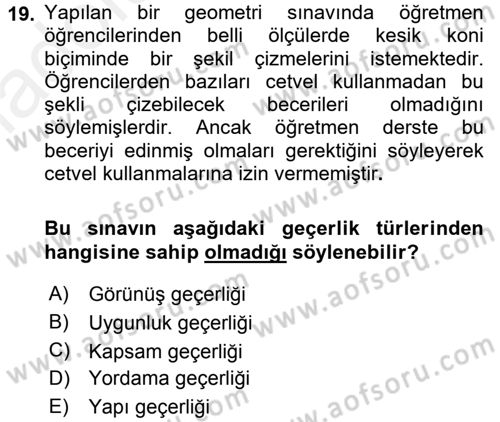 19. Yapılan bir geometri sınavında öğretmen öğrencilerinden belli ölçülerde kesik koni biçiminde bir şekil çizmelerini istemektedir. Öğrencilerden bazıları cetvel kullanmadan bu şekli çizebilecek becerileri olmadığını söylemişlerdir. Ancak öğretmen derste bu beceriyi edinmiş olmaları gerektiğini söyleyerek cetvel kullanmalarına izin vermemiştir.

Bu sınavın aşağıdaki geçerlik türlerinden hangisine sahip olmadığı söylenebilir?

A) Görünüş geçerliği
B) Uygunluk geçerliği
C) Kapsam geçerliği
D) Yordama geçerliği
E) Yapı geçerliği

www.aofsoru.com